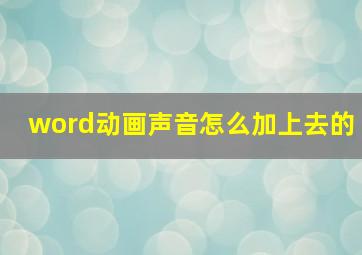 word动画声音怎么加上去的